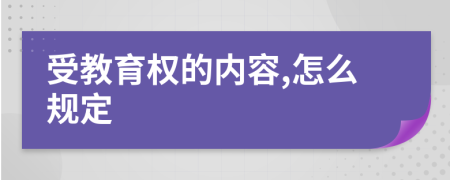 受教育权的内容,怎么规定